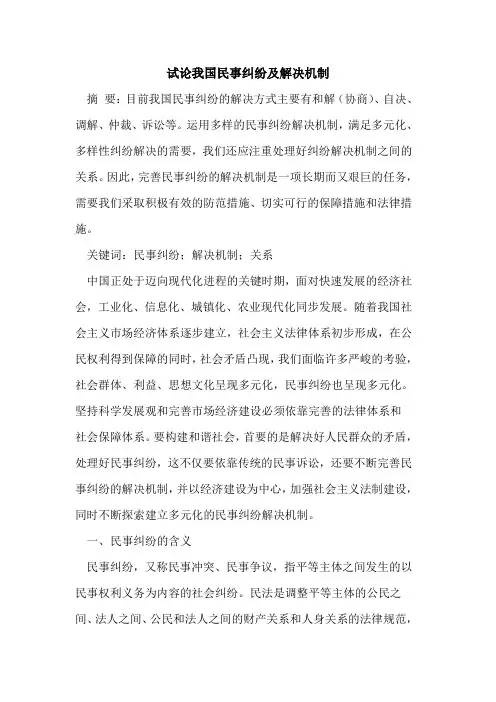 试论我国民事纠纷及解决机制

摘 要：目前我国民事纠纷的解决方式主要有和解（协商）、自决、调解、仲裁、诉讼等。运用多样的民事纠纷解决机制，满足多元化、多样性纠纷解决的需要，我们还应注重处理好纠纷解决机制之间的关系。因此，完善民事纠纷的解决机制是一项长期而又艰巨的任务，需要我们采取积极有效的防范措施、切实可行的保障措施和法律措施。

关键词：民事纠纷；解决机制；关系

中国正处于迈向现代化进程的关键时期，面对快速发展的经济社会，工业化、信息化、城镇化、农业现代化同步发展。随着我国社会主义市场经济体系逐步建立，社会主义法律体系初步形成，在公民权利得到保障的同时，社会矛盾凸现，我们面临许多严峻的考验，社会群体、利益、思想文化呈现多元化，民事纠纷也呈现多元化。坚持科学发展观和完善市场经济建设必须依靠完善的法律体系和社会保障体系。要构建和谐社会，首要的是解决好人民群众的矛盾，处理好民事纠纷，这不仅要依靠传统的民事诉讼，还要不断完善民事纠纷的解决机制，并以经济建设为中心，加强社会主义法制建设，同时不断探索建立多元化的民事纠纷解决机制。

一、民事纠纷的含义

民事纠纷，又称民事冲突、民事争议，指平等主体之间发生的以民事权利义务为内容的社会纠纷。民法是调整平等主体的公民之间、法人之间、公民和法人之间的财产关系和人身关系的法律规范，